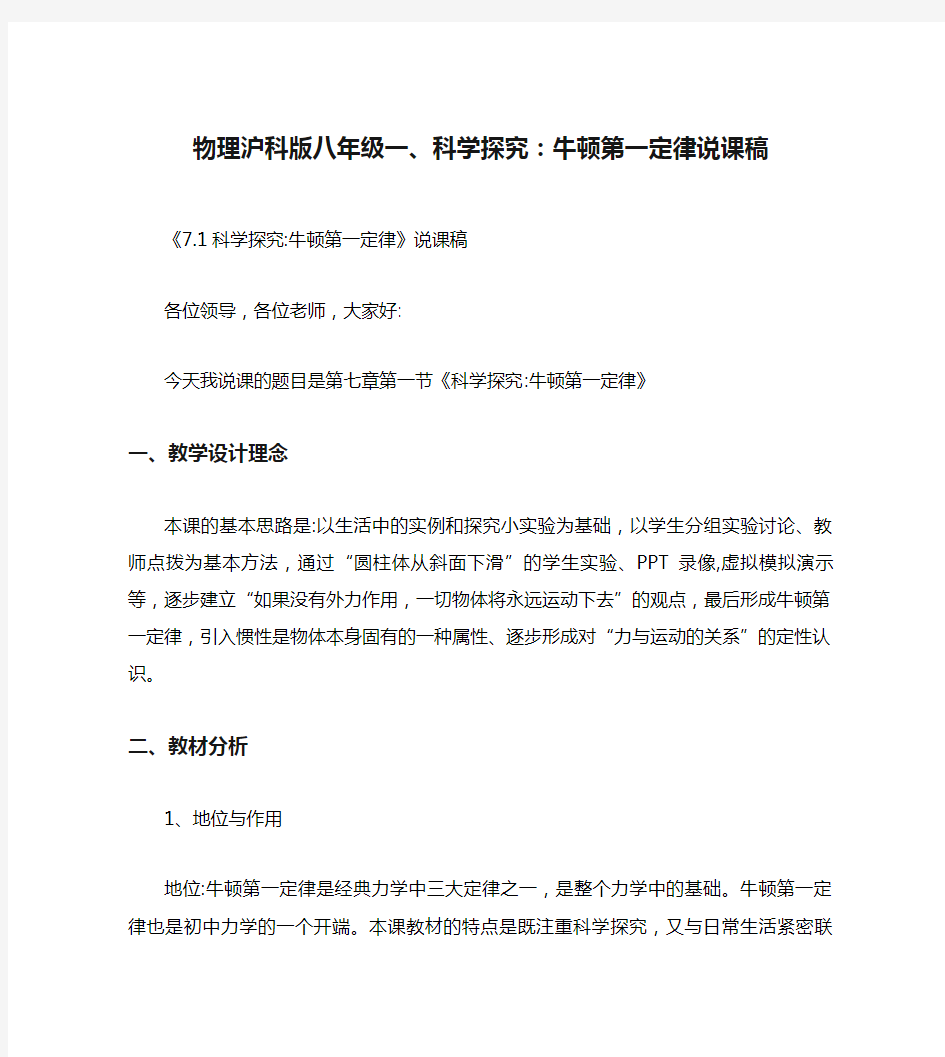 物理沪科版八年级一、科学探究：牛顿第一定律说课稿

《7.1 科学探究:牛顿第一定律》说课稿

各位领导，各位老师，大家好:

今天我说课的题目是第七章第一节《科学探究:牛顿第一定律》

一、教学设计理念

本课的基本思路是:以生活中的实例和探究小实验为基础，以学生分组实验讨论、教师点拨为基本方法，通过“圆柱体从斜面下滑”的学生实验、PPT 录像,虚拟模拟演示等，逐步建立“如果没有外力作用，一切物体将永远运动下去”的观点，最后形成牛顿第一定律，引入惯性是物体本身固有的一种属性、逐步形成对“力与运动的关系”的定性认识。

二、教材分析

1、地位与作用

地位:牛顿第一定律是经典力学中三大定律之一，是整个力学中的基础。牛顿第一定律也是初中力学的一个开端。本课教材的特点是既注重科学探究，又与日常生活紧密联